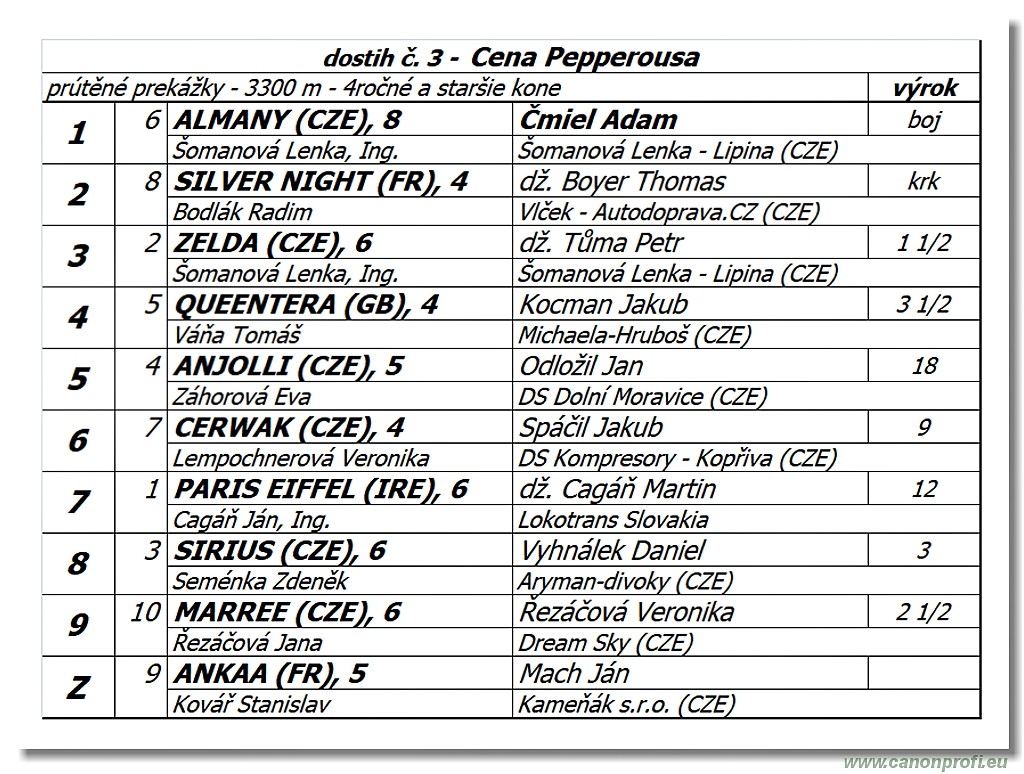 dostih č. 3 - Cena Pepperousa

| prútěné prekážky - 3300 m - 4ročné a staršie kone | | | | výrok |
|---|---|---|---|---|
| 1 | 6 | ALMANY (CZE), 8 | Čmiel Adam | boj |
| | | Šomanová Lenka, Ing. | Šomanová Lenka - Lipina (CZE) | |
| 2 | 8 | SILVER NIGHT (FR), 4 | dž. Boyer Thomas | krk |
| | | Bodlák Radim | Vlček - Autodoprava.CZ (CZE) | |
| 3 | 2 | ZELDA (CZE), 6 | dž. Tůma Petr | 1 1/2 |
| | | Šomanová Lenka, Ing. | Šomanová Lenka - Lipina (CZE) | |
| 4 | 5 | QUEENTERA (GB), 4 | Kocman Jakub | 3 1/2 |
| | | Váňa Tomáš | Michaela-Hruboš (CZE) | |
| 5 | 4 | ANJOLLI (CZE), 5 | Odložil Jan | 18 |
| | | Záhorová Eva | DS Dolní Moravice (CZE) | |
| 6 | 7 | CERWAK (CZE), 4 | Spáčil Jakub | 9 |
| | | Lempochnerová Veronika | DS Kompresory - Kopřiva (CZE) | |
| 7 | 1 | PARIS EIFFEL (IRE), 6 | dž. Cagáň Martin | 12 |
| | | Cagáň Ján, Ing. | Lokotrans Slovakia | |
| 8 | 3 | SIRIUS (CZE), 6 | Vyhnálek Daniel | 3 |
| | | Seménka Zdeněk | Aryman-divoky (CZE) | |
| 9 | 10 | MARREE (CZE), 6 | Řezáčová Veronika | 2 1/2 |
| | | Řezáčová Jana | Dream Sky (CZE) | |
| Z | 9 | ANKAA (FR), 5 | Mach Ján | |
| | | Kovář Stanislav | Kameňák s.r.o. (CZE) | |

www.canonprofi.eu